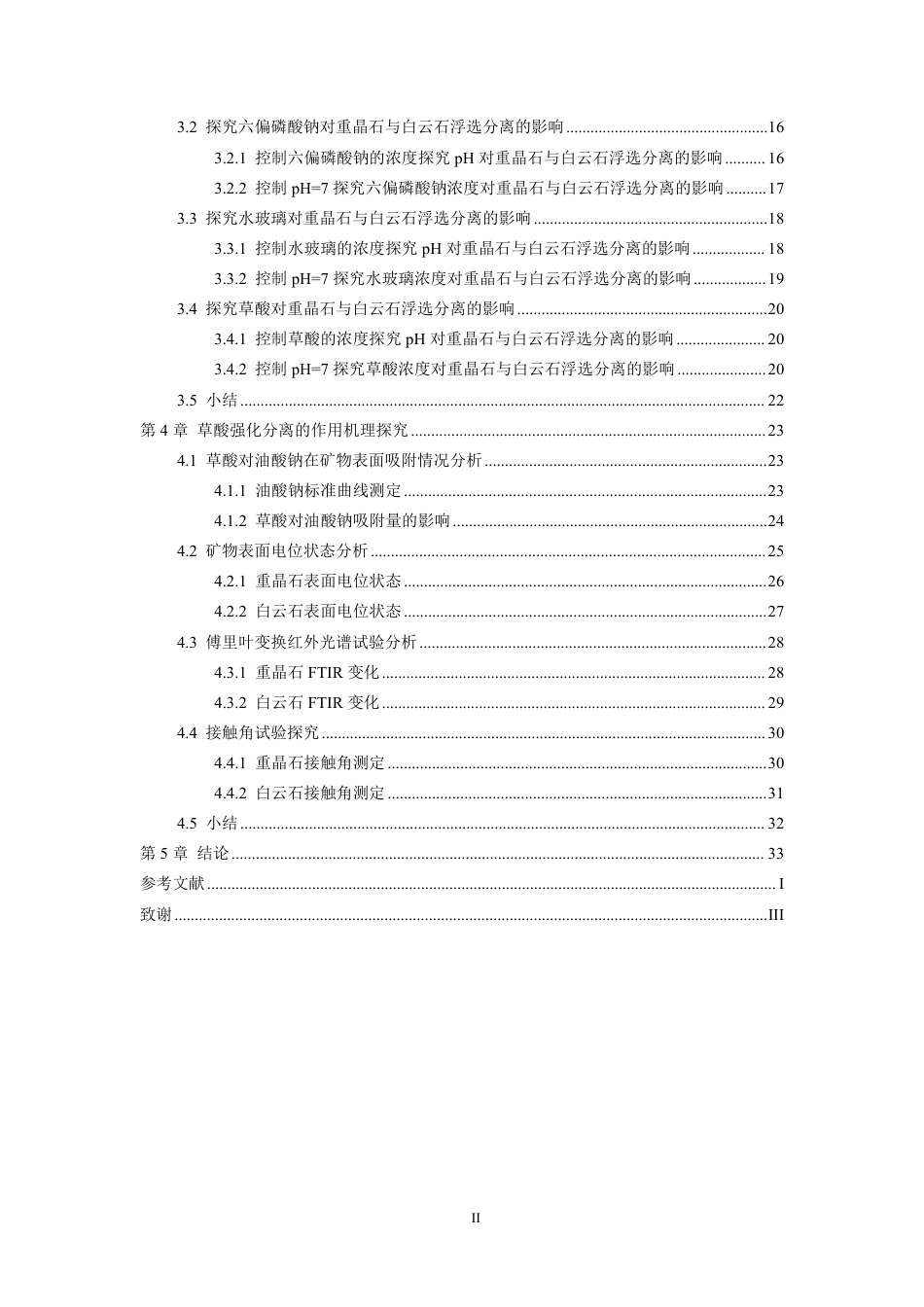 3.2 探究六偏磷酸钠对重晶石与白云石浮选分离的影响 16

3.2.1 控制六偏磷酸钠的浓度探究pH对重晶石与白云石浮选分离的影响 16

3.2.2 控制pH=7探究六偏磷酸钠浓度对重晶石与白云石浮选分离的影响 17

3.3 探究水玻璃对重晶石与白云石浮选分离的影响 18

3.3.1 控制水玻璃的浓度探究pH对重晶石与白云石浮选分离的影响 18

3.3.2 控制pH=7探究水玻璃浓度对重晶石与白云石浮选分离的影响 19

3.4 探究草酸对重晶石与白云石浮选分离的影响 20

3.4.1 控制草酸的浓度探究pH对重晶石与白云石浮选分离的影响 20

3.4.2 控制pH=7探究草酸浓度对重晶石与白云石浮选分离的影响 20

3.5 小结 22

第4章 草酸强化分离的作用机理探究 23

4.1 草酸对油酸钠在矿物表面吸附情况分析 23

4.1.1 油酸钠标准曲线测定 23

4.1.2 草酸对油酸钠吸附量的影响 24

4.2 矿物表面电位状态分析 25

4.2.1 重晶石表面电位状态 26

4.2.2 白云石表面电位状态 27

4.3 傅里叶变换红外光谱试验分析 28

4.3.1 重晶石FTIR变化 28

4.3.2 白云石FTIR变化 29

4.4 接触角试验探究 30

4.4.1 重晶石接触角测定 30

4.4.2 白云石接触角测定 31

4.5 小结 32

第5章 结论 33

参考文献 I

致谢 III

II